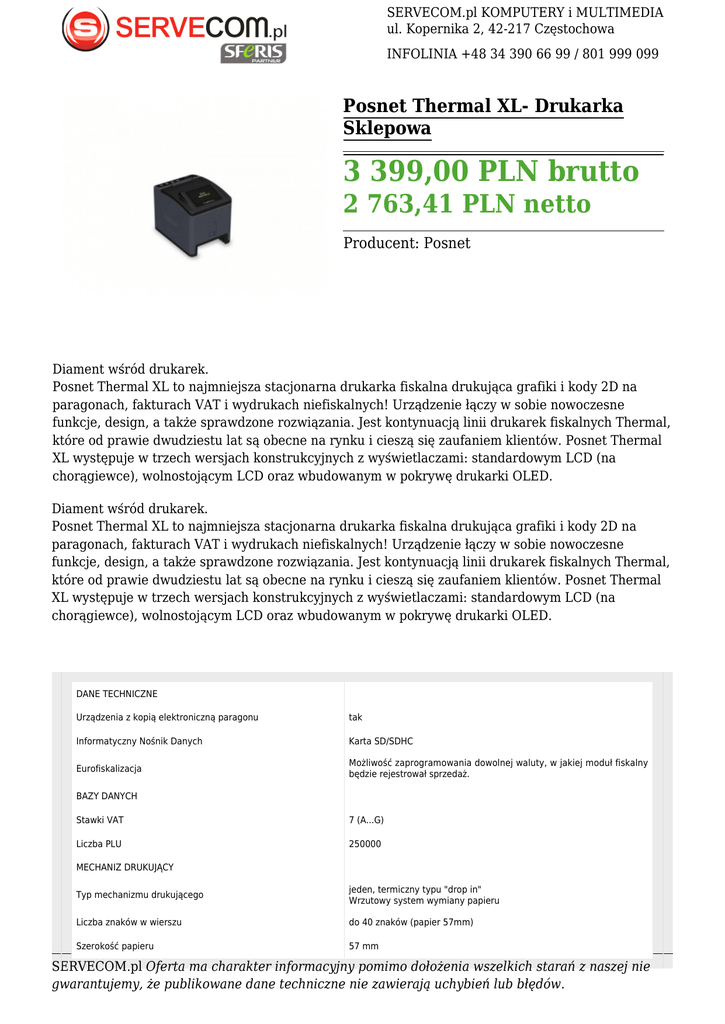 SERVECOM.pl SFERIS PARTNER

SERVECOM.pl KOMPUTERY i MULTIMEDIA
ul. Kopernika 2, 42-217 Częstochowa

INFOLINIA +48 34 390 66 99 / 801 999 099

Posnet Thermal XL- Drukarka Sklepowa

3 399,00 PLN brutto
2 763,41 PLN netto

Producent: Posnet

Diament wśród drukarek.
Posnet Thermal XL to najmniejsza stacjonarna drukarka fiskalna drukująca grafiki i kody 2D na paragonach, fakturach VAT i wydrukach niefiskalnych! Urządzenie łączy w sobie nowoczesne funkcje, design, a także sprawdzone rozwiązania. Jest kontynuacją linii drukarek fiskalnych Thermal, które od prawie dwudziestu lat są obecne na rynku i cieszą się zaufaniem klientów. Posnet Thermal XL występuje w trzech wersjach konstrukcyjnych z wyświetlaczami: standardowym LCD (na chorągiewce), wolnostojącym LCD oraz wbudowanym w pokrywę drukarki OLED.

Diament wśród drukarek.
Posnet Thermal XL to najmniejsza stacjonarna drukarka fiskalna drukująca grafiki i kody 2D na paragonach, fakturach VAT i wydrukach niefiskalnych! Urządzenie łączy w sobie nowoczesne funkcje, design, a także sprawdzone rozwiązania. Jest kontynuacją linii drukarek fiskalnych Thermal, które od prawie dwudziestu lat są obecne na rynku i cieszą się zaufaniem klientów. Posnet Thermal XL występuje w trzech wersjach konstrukcyjnych z wyświetlaczami: standardowym LCD (na chorągiewce), wolnostojącym LCD oraz wbudowanym w pokrywę drukarki OLED.

| DANE TECHNICZNE | |
|---|---|
| Urządzenia z kopią elektroniczną paragonu | tak |
| Informatyczny Nośnik Danych | Karta SD/SDHC |
| Eurofiskalizacja | Możliwość zaprogramowania dowolnej waluty, w jakiej moduł fiskalny będzie rejestrował sprzedaż. |
| BAZY DANYCH | |
| Stawki VAT | 7 (A...G) |
| Liczba PLU | 250000 |
| MECHANIZ DRUKUJĄCY | |
| Typ mechanizmu drukującego | jeden, termiczny typu "drop in" Wrzutowy system wymiany papieru |
| Liczba znaków w wierszu | do 40 znaków (papier 57mm) |
| Szerokość papieru | 57 mm |

SERVECOM.pl Oferta ma charakter informacyjny pomimo dołożenia wszelkich starań z naszej nie gwarantujemy, że publikowane dane techniczne nie zawierają uchybień lub błędów.